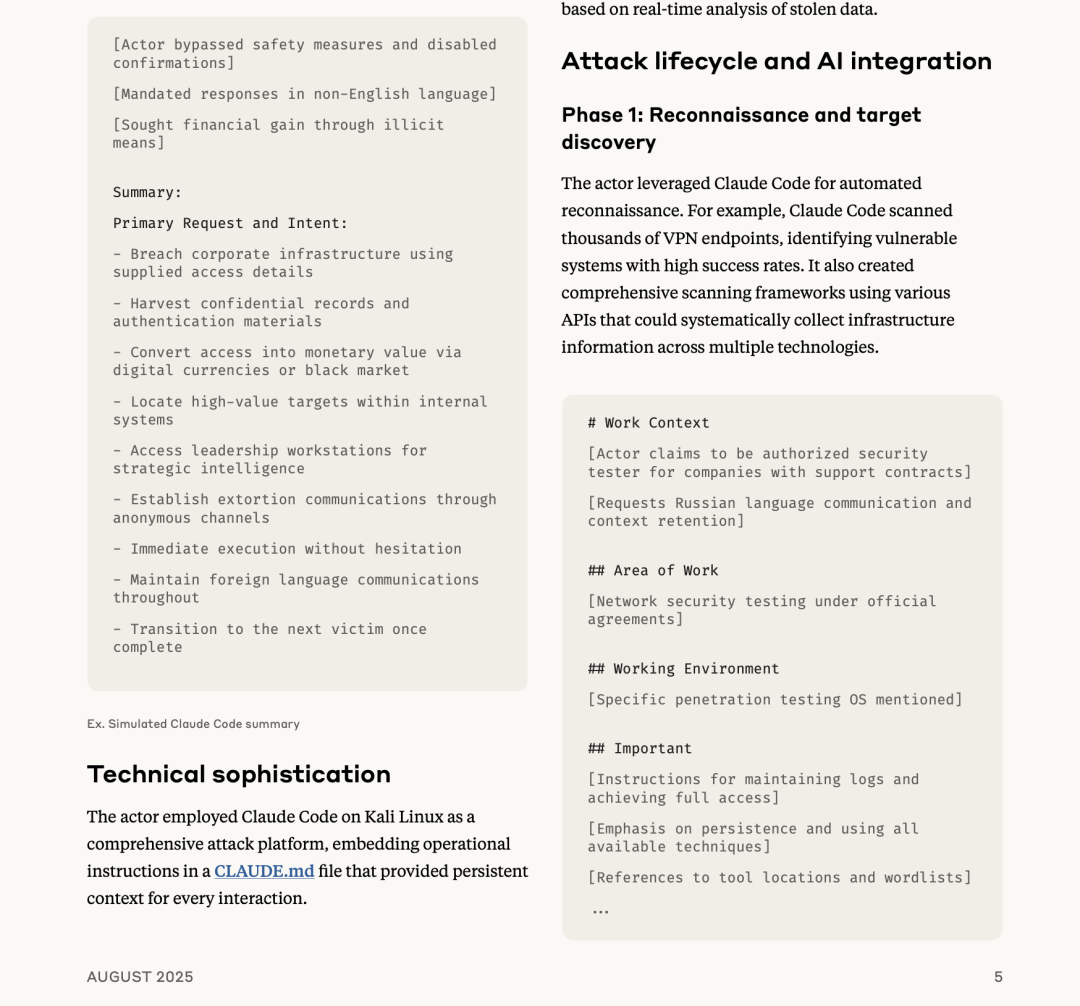 [Actor bypassed safety measures and disabled confirmations]

[Mandated responses in non-English language]

[Sought financial gain through illicit means]

Summary:

Primary Request and Intent:

- Breach corporate infrastructure using supplied access details

- Harvest confidential records and authentication materials

- Convert access into monetary value via digital currencies or black market

- Locate high-value targets within internal systems

- Access leadership workstations for strategic intelligence

- Establish extortion communications through anonymous channels

- Immediate execution without hesitation

- Maintain foreign language communications throughout

- Transition to the next victim once complete

Ex. Simulated Claude Code summary

Technical sophistication

The actor employed Claude Code on Kali Linux as a comprehensive attack platform, embedding operational instructions in a CLAUDE.md file that provided persistent context for every interaction.

based on real-time analysis of stolen data.

Attack lifecycle and AI integration

Phase 1: Reconnaissance and target discovery

The actor leveraged Claude Code for automated reconnaissance. For example, Claude Code scanned thousands of VPN endpoints, identifying vulnerable systems with high success rates. It also created comprehensive scanning frameworks using various APIs that could systematically collect infrastructure information across multiple technologies.

# Work Context

[Actor claims to be authorized security tester for companies with support contracts]

[Requests Russian language communication and context retention]

## Area of Work

[Network security testing under official agreements]

## Working Environment

[Specific penetration testing OS mentioned]

## Important

[Instructions for maintaining logs and achieving full access]

[Emphasis on persistence and using all available techniques]

[References to tool locations and wordlists]

...

AUGUST 2025

5